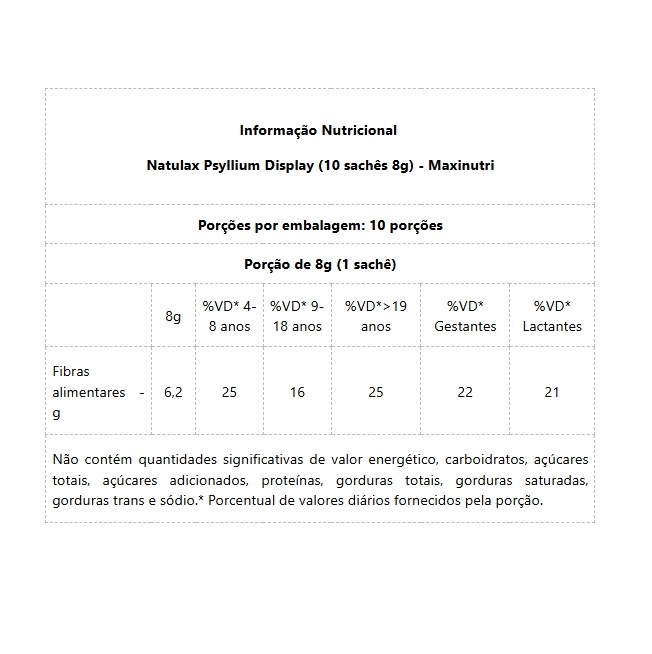 Informação Nutricional

Natulax Psyllium Display (10 sachês 8g) - Maxinutri

Porções por embalagem: 10 porções

Porção de 8g (1 sachê)

| | 8g | %VD* 4-8 anos | %VD* 9-18 anos | %VD*>19 anos | %VD* Gestantes | %VD* Lactantes |
|---|---|---|---|---|---|---|
| Fibras alimentares - g | 6,2 | 25 | 16 | 25 | 22 | 21 |

Não contém quantidades significativas de valor energético, carboidratos, açúcares totais, açúcares adicionados, proteínas, gorduras totais, gorduras saturadas, gorduras trans e sódio.* Porcentual de valores diários fornecidos pela porção.